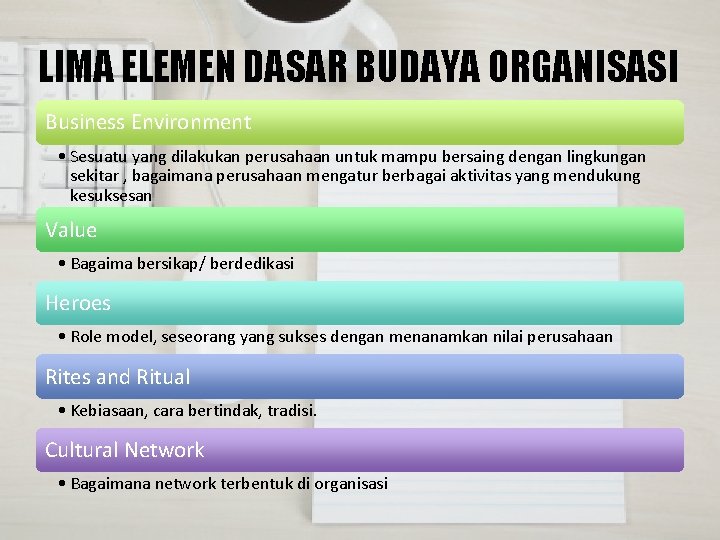 LIMA ELEMEN DASAR BUDAYA ORGANISASI

Business Environment

• Sesuatu yang dilakukan perusahaan untuk mampu bersaing dengan lingkungan sekitar , bagaimana perusahaan mengatur berbagai aktivitas yang mendukung kesuksesan

Value

• Bagaima bersikap/ berdedikasi

Heroes

• Role model, seseorang yang sukses dengan menanamkan nilai perusahaan

Rites and Ritual

• Kebiasaan, cara bertindak, tradisi.

Cultural Network

• Bagaimana network terbentuk di organisasi